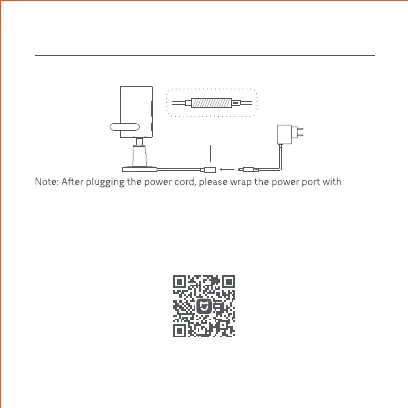 Note: After plugging the power cord, please wrap the power port with